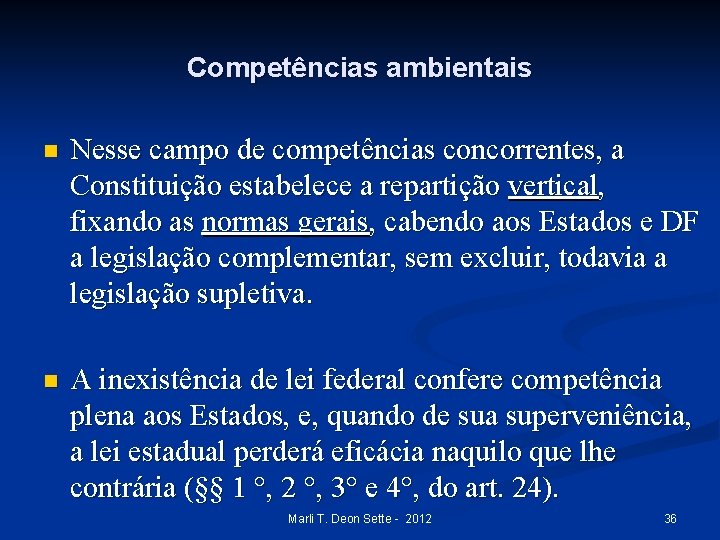 Competências ambientais

• Nesse campo de competências concorrentes, a Constituição estabelece a repartição vertical, fixando as normas gerais, cabendo aos Estados e DF a legislação complementar, sem excluir, todavia a legislação supletiva.

• A inexistência de lei federal confere competência plena aos Estados, e, quando de sua superveniência, a lei estadual perderá eficácia naquilo que lhe contrária (§§ 1 °, 2 °, 3° e 4°, do art. 24).

Marli T. Deon Sette - 2012

36